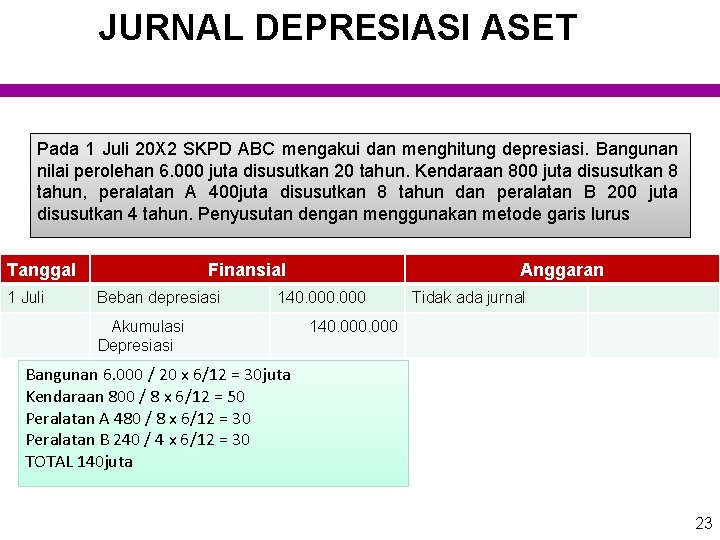 JURNAL DEPRESIASI ASET

Pada 1 Juli 20X2 SKPD ABC mengakui dan menghitung depresiasi. Bangunan nilai perolehan 6.000 juta disusutkan 20 tahun. Kendaraan 800 juta disusutkan 8 tahun, peralatan A 400juta disusutkan 8 tahun dan peralatan B 200 juta disusutkan 4 tahun. Penyusutan dengan menggunakan metode garis lurus

| Tanggal | Finansial | | Anggaran | |
|---|---|---|---|---|
| 1 Juli | Beban depresiasi | 140.000.000 | Tidak ada jurnal | |
| | Akumulasi Depresiasi | 140.000.000 | | |

Bangunan 6.000 / 20 x 6/12 = 30juta
Kendaraan 800 / 8 x 6/12 = 50
Peralatan A 480 / 8 x 6/12 = 30
Peralatan B 240 / 4 x 6/12 = 30
TOTAL 140juta

23